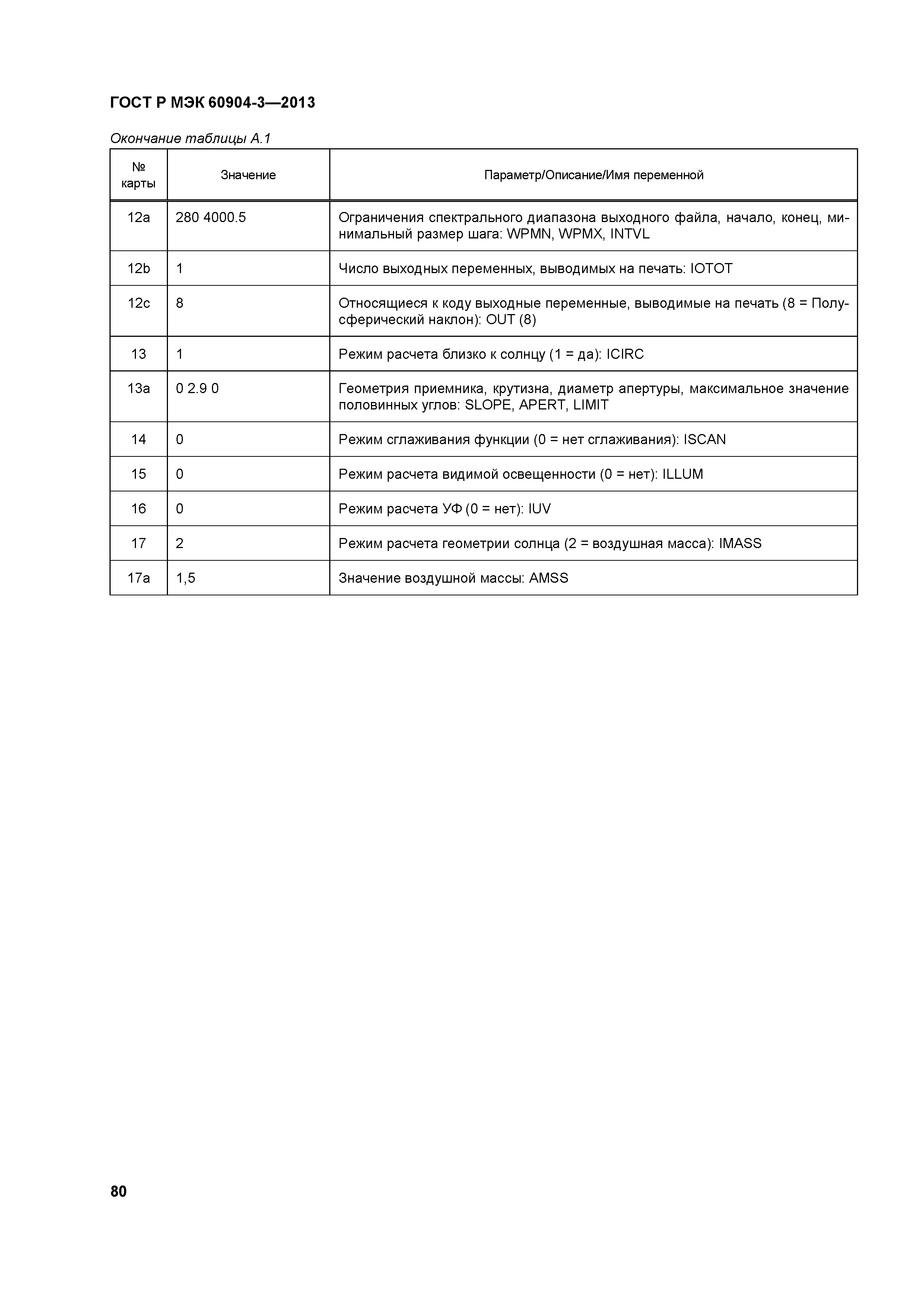 ГОСТ Р МЭК 60904-3—2013

Окончание таблицы А.1

| № карты | Значение | Параметр/Описание/Имя переменной |
|---|---|---|
| 12a | 280 4000.5 | Ограничения спектрального диапазона выходного файла, начало, конец, минимальный размер шага: WPMN, WPMX, INTVL |
| 12b | 1 | Число выходных переменных, выводимых на печать: IOTOT |
| 12c | 8 | Относящиеся к коду выходные переменные, выводимые на печать (8 = Полусферический наклон): OUT (8) |
| 13 | 1 | Режим расчета близко к солнцу (1 = да): ICIRC |
| 13a | 0 2.9 0 | Геометрия приемника, крутизна, диаметр апертуры, максимальное значение половинных углов: SLOPE, APERT, LIMIT |
| 14 | 0 | Режим сглаживания функции (0 = нет сглаживания): ISCAN |
| 15 | 0 | Режим расчета видимой освещенности (0 = нет): ILLUM |
| 16 | 0 | Режим расчета УФ (0 = нет): IUV |
| 17 | 2 | Режим расчета геометрии солнца (2 = воздушная масса): IMASS |
| 17a | 1,5 | Значение воздушной массы: AMSS |

80